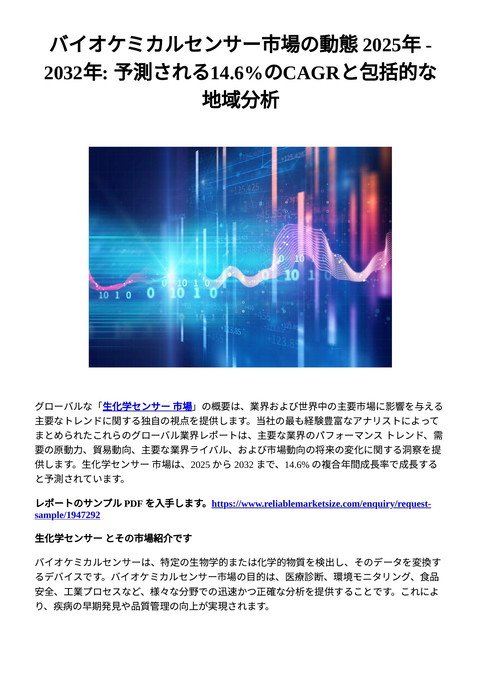 バイオケミカルセンサー市場の動態 2025年 - 2032年: 予測される14.6%のCAGRと包括的な地域分析

グローバルな「生化学センサー 市場」の概要は、業界および世界中の主要市場に影響を与える主要なトレンドに関する独自の視点を提供します。当社の最も経験豊富なアナリストによってまとめられたこれらのグローバル業界レポートは、主要な業界のパフォーマンス トレンド、需要の原動力、貿易動向、主要な業界ライバル、および市場動向の将来の変化に関する洞察を提供します。生化学センサー 市場は、2025 から 2032 まで、14.6% の複合年間成長率で成長すると予測されています。

レポートのサンプル PDF を入手します。https://www.reliablemarketsize.com/enquiry/request-sample/1947292

生化学センサー とその市場紹介です

バイオケミカルセンサーは、特定の生物学的または化学的物質を検出し、そのデータを変換するデバイスです。バイオケミカルセンサー市場の目的は、医療診断、環境モニタリング、食品安全、工業プロセスなど、様々な分野での迅速かつ正確な分析を提供することです。これにより、疾病の早期発見や品質管理の向上が実現されます。